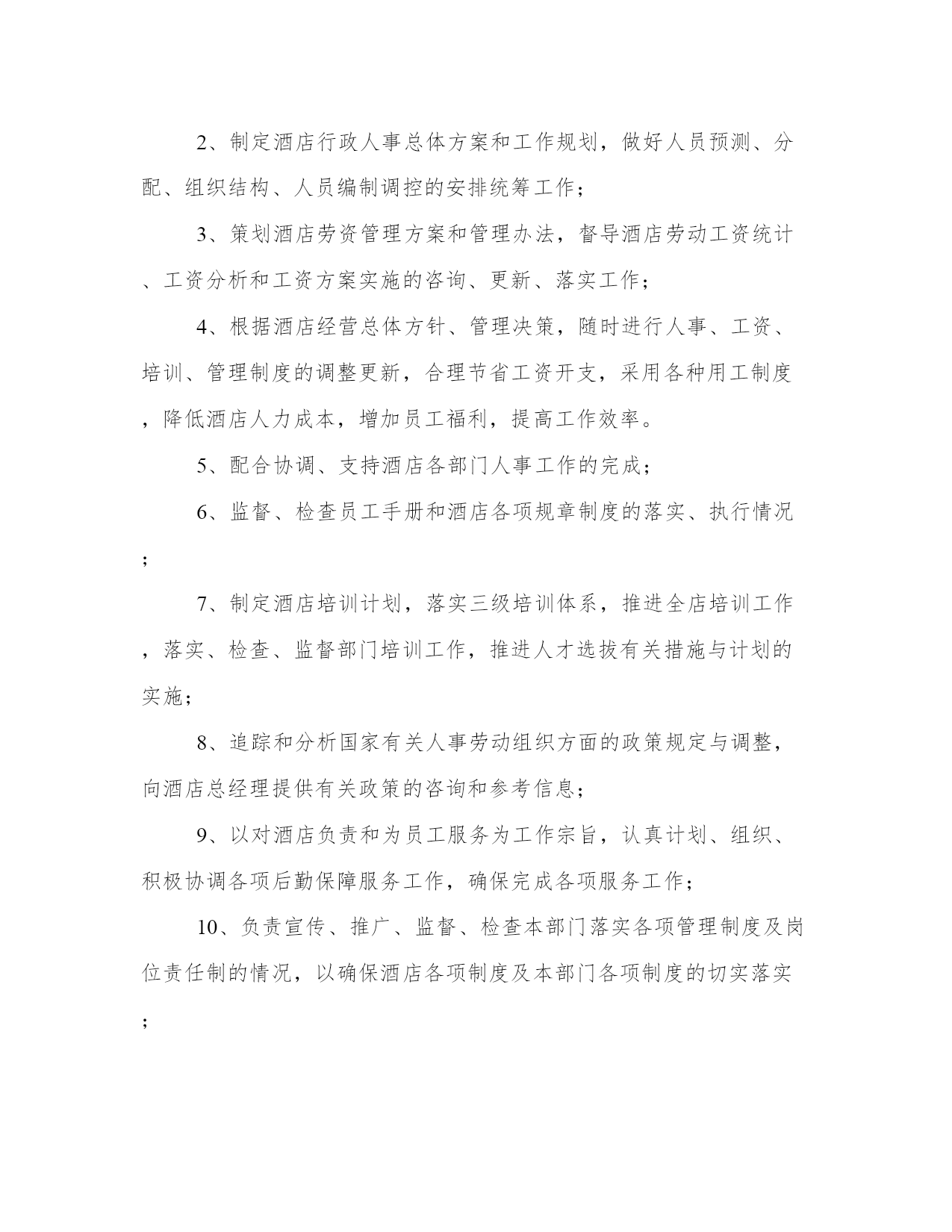 2、制定酒店行政人事总体方案和工作规划，做好人员预测、分配、组织结构、人员编制调控的安排统筹工作；

3、策划酒店劳资管理方案和管理办法，督导酒店劳动工资统计、工资分析和工资方案实施的咨询、更新、落实工作；

4、根据酒店经营总体方针、管理决策，随时进行人事、工资、培训、管理制度的调整更新，合理节省工资开支，采用各种用工制度，降低酒店人力成本，增加员工福利，提高工作效率。

5、配合协调、支持酒店各部门人事工作的完成；

6、监督、检查员工手册和酒店各项规章制度的落实、执行情况；

7、制定酒店培训计划，落实三级培训体系，推进全店培训工作，落实、检查、监督部门培训工作，推进人才选拔有关措施与计划的实施；

8、追踪和分析国家有关人事劳动组织方面的政策规定与调整，向酒店总经理提供有关政策的咨询和参考信息；

9、以对酒店负责和为员工服务为工作宗旨，认真计划、组织、积极协调各项后勤保障服务工作，确保完成各项服务工作；

10、负责宣传、推广、监督、检查本部门落实各项管理制度及岗位责任制的情况，以确保酒店各项制度及本部门各项制度的切实落实；